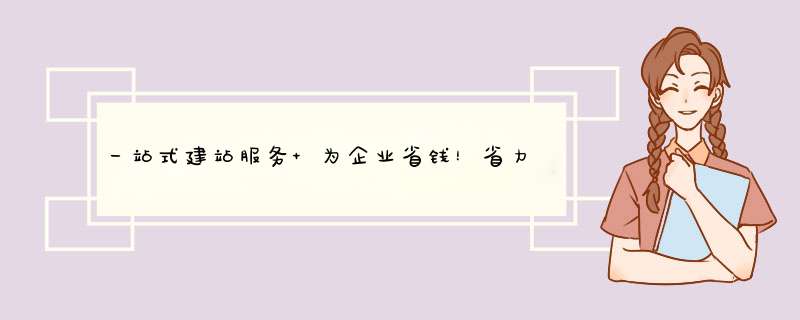 一站式建站服务+ 为企业省钱！省力